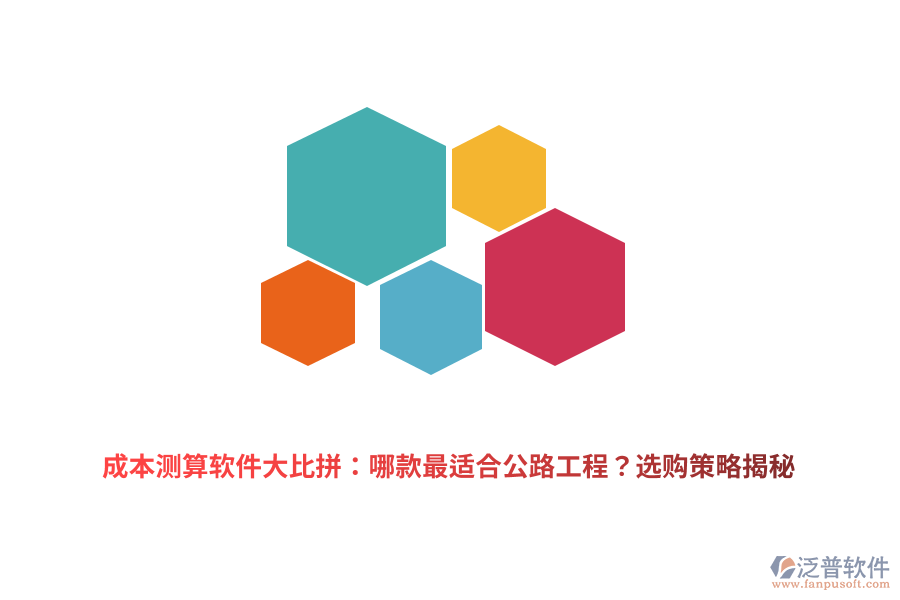 成本测算软件大比拼：哪款最适合公路工程？选购策略揭秘

泛普软件
www.fanpusoft.com